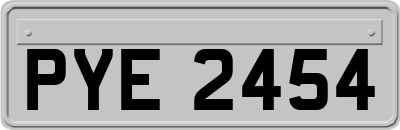 PYE 2454